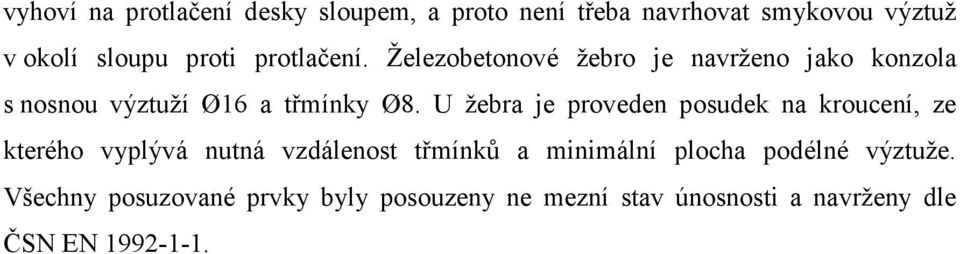 vyhoví na protlačení desky sloupem, a proto není třeba navrhovat smykovou výztuž v okolí sloupu proti protlačení. Železobetonové žebro je navrženo jako konzola s nosnou výztuží Ø16 a třmínky Ø8. U žebra je proveden posudek na kroucení, ze kterého vyplývá nutná vzdálenost třmínků a minimální plocha podélné výztuže. Všechny posuzované prvky byly posouzeny ne mezní stav únosnosti a navrženy dle ČSN EN 1992-1-1.